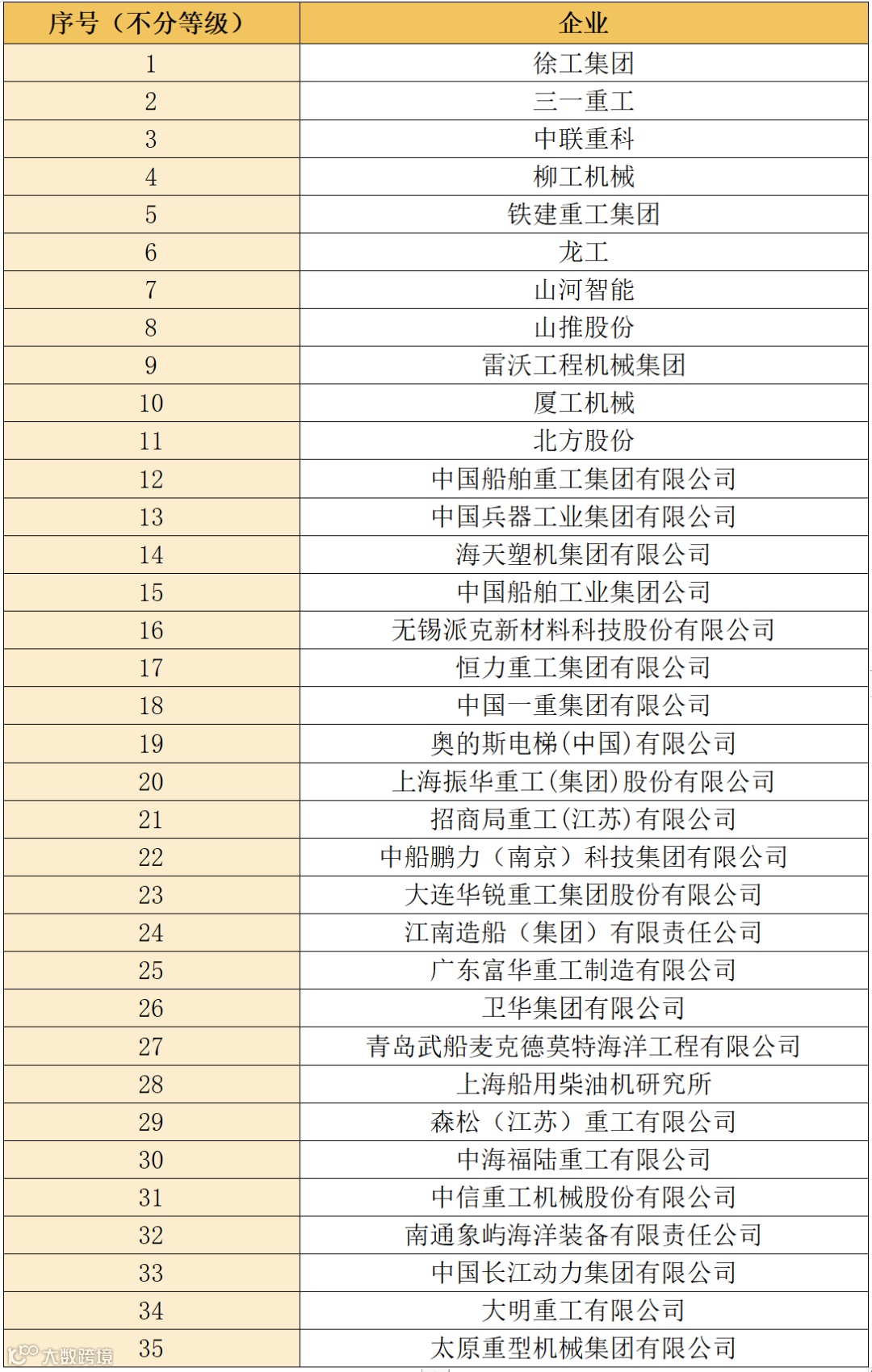 | 序号（不分等级） | 企业 |
|---|---|
| 1 | 徐工集团 |
| 2 | 三一重工 |
| 3 | 中联重科 |
| 4 | 柳工机械 |
| 5 | 铁建重工集团 |
| 6 | 龙工 |
| 7 | 山河智能 |
| 8 | 山推股份 |
| 9 | 雷沃工程机械集团 |
| 10 | 厦工机械 |
| 11 | 北方股份 |
| 12 | 中国船舶重工集团有限公司 |
| 13 | 中国兵器工业集团有限公司 |
| 14 | 海天塑机集团有限公司 |
| 15 | 中国船舶工业集团公司 |
| 16 | 无锡派克新材料科技股份有限公司 |
| 17 | 恒力重工集团有限公司 |
| 18 | 中国一重集团有限公司 |
| 19 | 奥的斯电梯(中国)有限公司 |
| 20 | 上海振华重工(集团)股份有限公司 |
| 21 | 招商局重工(江苏)有限公司 |
| 22 | 中船鹏力（南京）科技集团有限公司 |
| 23 | 大连华锐重工集团股份有限公司 |
| 24 | 江南造船（集团）有限责任公司 |
| 25 | 广东富华重工制造有限公司 |
| 26 | 卫华集团有限公司 |
| 27 | 青岛武船麦克德莫特海洋工程有限公司 |
| 28 | 上海船用柴油机研究所 |
| 29 | 森松（江苏）重工有限公司 |
| 30 | 中海福陆重工有限公司 |
| 31 | 中信重工机械股份有限公司 |
| 32 | 南通象屿海洋装备有限责任公司 |
| 33 | 中国长江动力集团有限公司 |
| 34 | 大明重工有限公司 |
| 35 | 太原重型机械集团有限公司 |

大数跨境